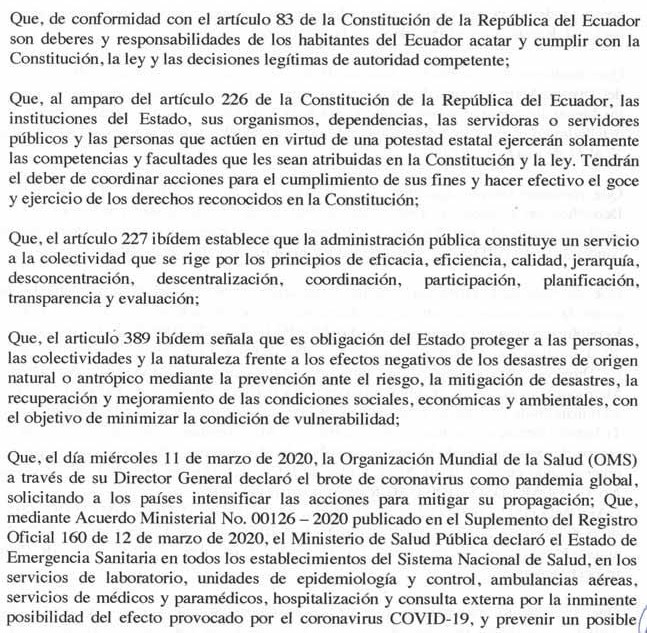 Que, de conformidad con el artículo 83 de la Constitución de la República del Ecuador son deberes y responsabilidades de los habitantes del Ecuador acatar y cumplir con la Constitución, la ley y las decisiones legítimas de autoridad competente;

Que, al amparo del artículo 226 de la Constitución de la República del Ecuador, las instituciones del Estado, sus organismos, dependencias, las servidoras o servidores públicos y las personas que actúen en virtud de una potestad estatal ejercerán solamente las competencias y facultades que les sean atribuidas en la Constitución y la ley. Tendrán el deber de coordinar acciones para el cumplimiento de sus fines y hacer efectivo el goce y ejercicio de los derechos reconocidos en la Constitución;

Que, el artículo 227 ibídem establece que la administración pública constituye un servicio a la colectividad que se rige por los principios de eficacia, eficiencia, calidad, jerarquía, desconcentración, descentralización, coordinación, participación, planificación, transparencia y evaluación;

Que, el articulo 389 ibídem señala que es obligación del Estado proteger a las personas, las colectividades y la naturaleza frente a los efectos negativos de los desastres de origen natural o antrópico mediante la prevención ante el riesgo, la mitigación de desastres, la recuperación y mejoramiento de las condiciones sociales, económicas y ambientales, con el objetivo de minimizar la condición de vulnerabilidad;

Que, el día miércoles 11 de marzo de 2020, la Organización Mundial de la Salud (OMS) a través de su Director General declaró el brote de coronavirus como pandemia global, solicitando a los países intensificar las acciones para mitigar su propagación; Que, mediante Acuerdo Ministerial No. 00126 – 2020 publicado en el Suplemento del Registro Oficial 160 de 12 de marzo de 2020, el Ministerio de Salud Pública declaró el Estado de Emergencia Sanitaria en todos los establecimientos del Sistema Nacional de Salud, en los servicios de laboratorio, unidades de epidemiología y control, ambulancias aéreas, servicios de médicos y paramédicos, hospitalización y consulta externa por la inminente posibilidad del efecto provocado por el coronavirus COVID-19, y prevenir un posible